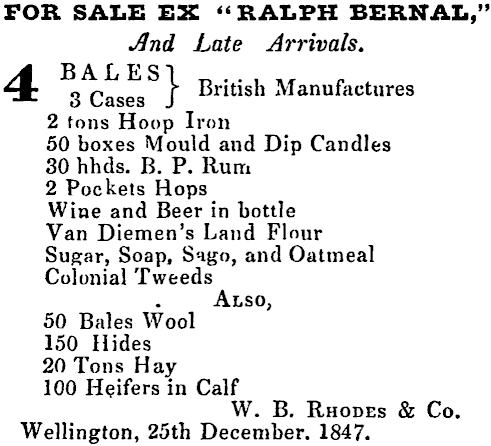 FOR SALE EX "RALPH BERNAL,"
And Late Arrivals.

4 BALES
3 Cases } British Manufactures
2 tons Hoop Iron
50 boxes Mould and Dip Candles
30 hhds. B. P. Rum
2 Pockets Hops
Wine and Beer in bottle
Van Diemen's Land Flour
Sugar, Soap, Sago, and Oatmeal
Colonial Tweeds

ALSO,
50 Bales Wool
150 Hides
20 Tons Hay
100 Heifers in Calf

W. B. RHODES & Co.
Wellington, 25th December. 1847.